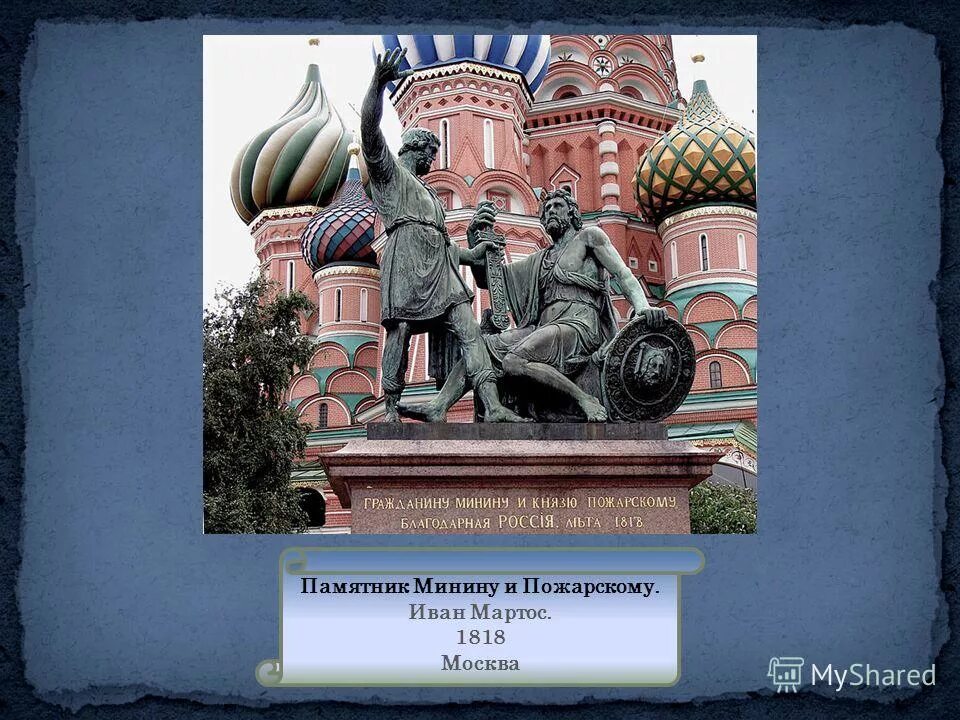 ГРАЖДАНИНУ МИНИНУ И КНЯЗЮ ПОЖАРСКОМУ. БЛАГОДАРНАЯ РОССІЯ. ЛѢТА 1818

Памятник Минину и Пожарскому.
Иван Мартос.
1818
Москва

MyShared